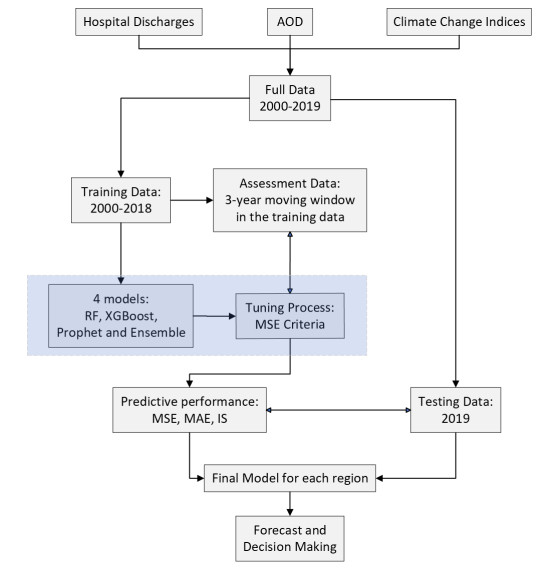 Hospital Discharges

AOD

Climate Change Indices

Full Data
2000-2019

Training Data:
2000-2018

Assessment Data:
3-year moving window
in the training data

4 models:
RF, XGBoost,
Prophet and Ensemble

Tuning Process:
MSE Criteria

Predictive performance:
MSE, MAE, IS

Testing Data:
2019

Final Model for each region

Forecast and
Decision Making